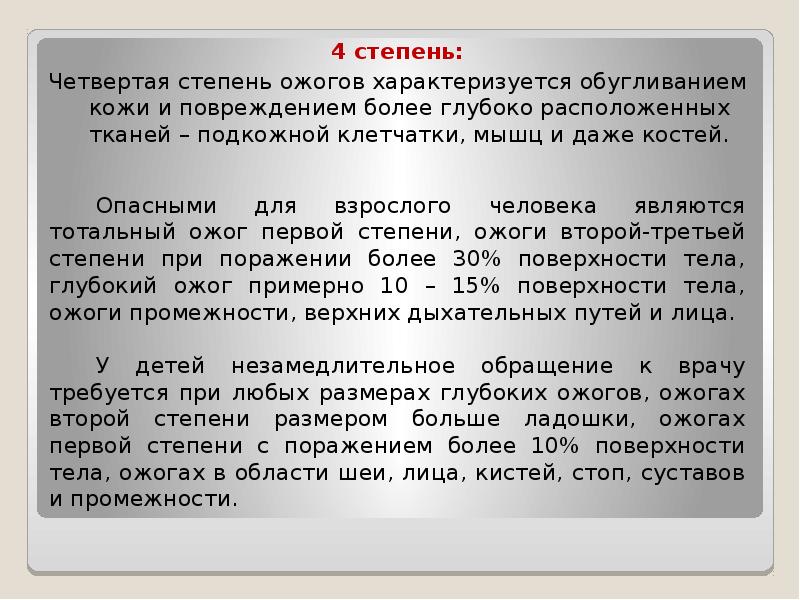 4 степень:

Четвертая степень ожогов характеризуется обугливанием кожи и повреждением более глубоко расположенных тканей – подкожной клетчатки, мышц и даже костей.

Опасными для взрослого человека являются тотальный ожог первой степени, ожоги второй-третьей степени при поражении более 30% поверхности тела, глубокий ожог примерно 10 – 15% поверхности тела, ожоги промежности, верхних дыхательных путей и лица.

У детей незамедлительное обращение к врачу требуется при любых размерах глубоких ожогов, ожогах второй степени размером больше ладошки, ожогах первой степени с поражением более 10% поверхности тела, ожогах в области шеи, лица, кистей, стоп, суставов и промежности.